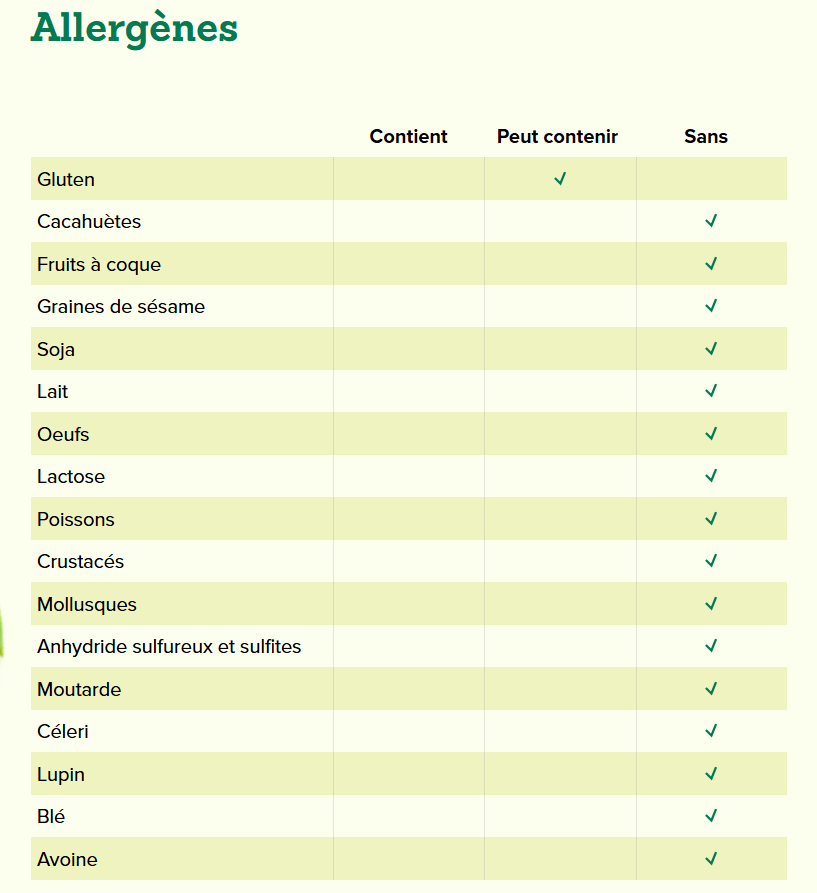 Allergènes

| | Contient | Peut contenir | Sans |
|---|---|---|---|
| Gluten | | ✓ | |
| Cacahuètes | | | ✓ |
| Fruits à coque | | | ✓ |
| Graines de sésame | | | ✓ |
| Soja | | | ✓ |
| Lait | | | ✓ |
| Oeufs | | | ✓ |
| Lactose | | | ✓ |
| Poissons | | | ✓ |
| Crustacés | | | ✓ |
| Mollusques | | | ✓ |
| Anhydride sulfureux et sulfites | | | ✓ |
| Moutarde | | | ✓ |
| Céleri | | | ✓ |
| Lupin | | | ✓ |
| Blé | | | ✓ |
| Avoine | | | ✓ |